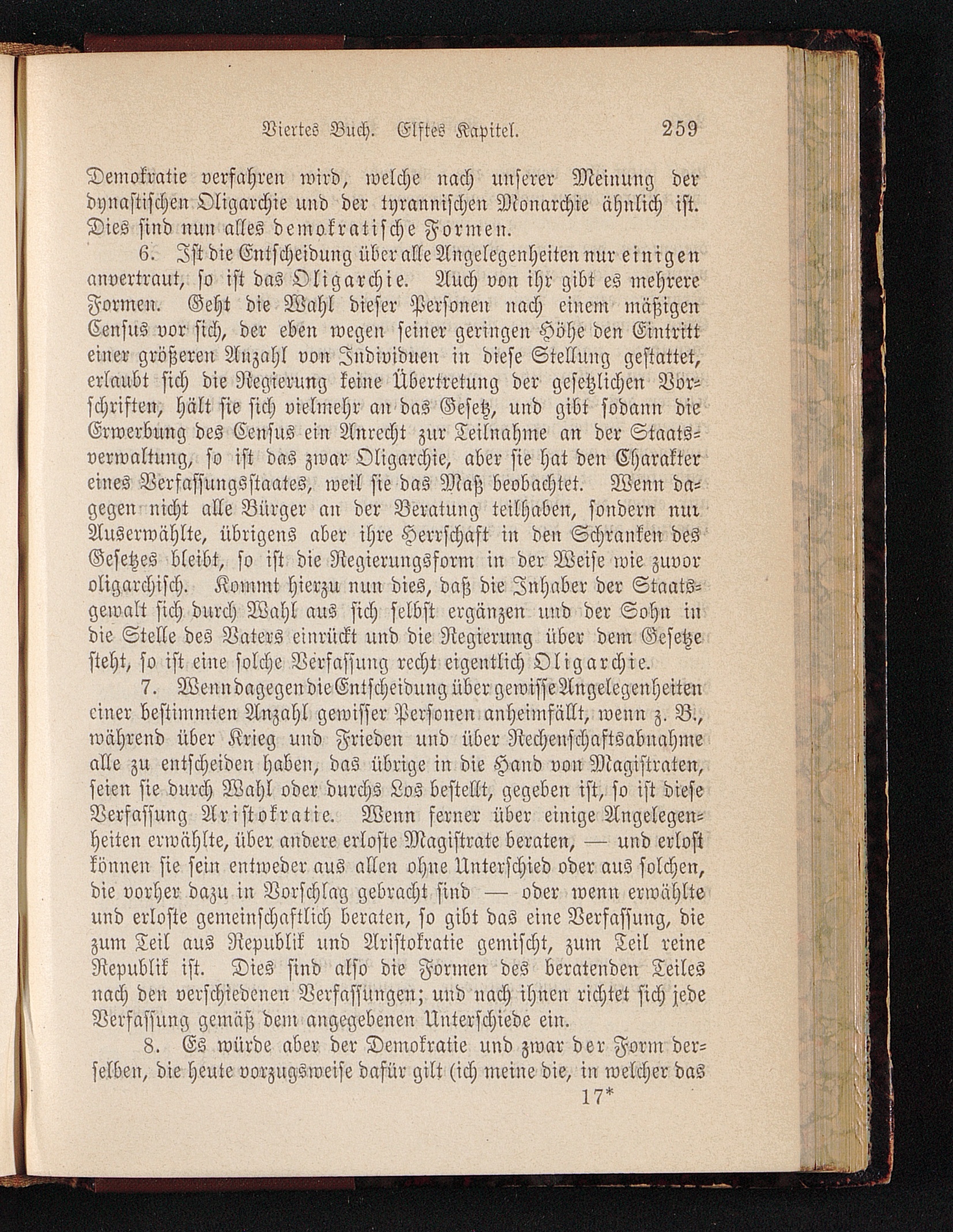 Viertes Buch. Elftes Kapitel. 259

Demokratie verfahren wird, welche nach unserer Meinung der dynastischen Oligarchie und der tyrannischen Monarchie ähnlich ist. Dies sind nun alles demokratische Formen.

6. Ist die Entscheidung über alle Angelegenheiten nur einigen anvertraut, so ist das Oligarchie. Auch von ihr gibt es mehrere Formen. Geht die Wahl dieser Personen nach einem mäßigen Census vor sich, der eben wegen seiner geringen Höhe den Eintritt einer größeren Anzahl von Individuen in diese Stellung gestattet, erlaubt sich die Regierung keine Übertretung der gesetzlichen Vorschriften, hält sie sich vielmehr an das Gesetz, und gibt sodann die Erwerbung des Census ein Anrecht zur Teilnahme an der Staatsverwaltung, so ist das zwar Oligarchie, aber sie hat den Charakter eines Verfassungsstaates, weil sie das Maß beobachtet. Wenn dagegen nicht alle Bürger an der Beratung teilhaben, sondern nur Auserwählte, übrigens aber ihre Herrschaft in den Schranken des Gesetzes bleibt, so ist die Regierungsform in der Weise wie zuvor oligarchisch. Kommt hierzu nun dies, daß die Inhaber der Staatsgewalt sich durch Wahl aus sich selbst ergänzen und der Sohn in die Stelle des Vaters einrückt und die Regierung über dem Gesetze steht, so ist eine solche Verfassung recht eigentlich Oligarchie.

7. Wenn dagegen die Entscheidung über gewisse Angelegenheiten einer bestimmten Anzahl gewisser Personen anheimfällt, wenn z. B., während über Krieg und Frieden und über Rechenschaftsabnahme alle zu entscheiden haben, das übrige in die Hand von Magistraten, seien sie durch Wahl oder durchs Los bestellt, gegeben ist, so ist diese Verfassung Aristokratie. Wenn ferner über einige Angelegenheiten erwählte, über andere erloste Magistrate beraten, — und erlost können sie sein entweder aus allen ohne Unterschied oder aus solchen, die vorher dazu in Vorschlag gebracht sind — oder wenn erwählte und erloste gemeinschaftlich beraten, so gibt das eine Verfassung, die zum Teil aus Republik und Aristokratie gemischt, zum Teil reine Republik ist. Dies sind also die Formen des beratenden Teiles nach den verschiedenen Verfassungen; und nach ihnen richtet sich jede Verfassung gemäß dem angegebenen Unterschiede ein.

8. Es würde aber der Demokratie und zwar der Form derselben, die heute vorzugsweise dafür gilt (ich meine die, in welcher das

17*